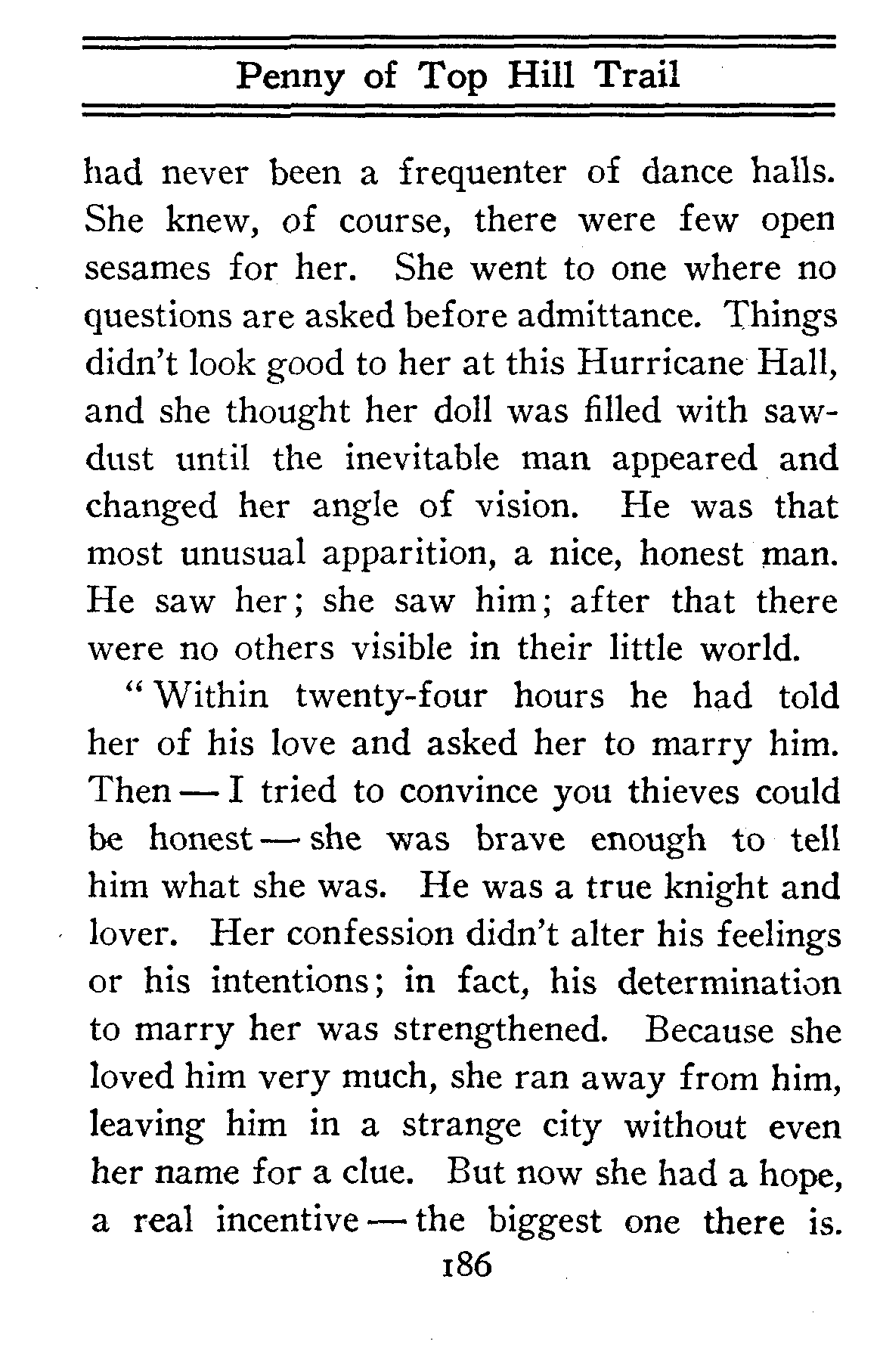 Penny of Top Hill Trail

had never been a frequenter of dance halls. She knew, of course, there were few open sesames for her. She went to one where no questions are asked before admittance. Things didn't look good to her at this Hurricane Hall, and she thought her doll was filled with sawdust until the inevitable man appeared and changed her angle of vision. He was that most unusual apparition, a nice, honest man. He saw her; she saw him; after that there were no others visible in their little world.

"Within twenty-four hours he had told her of his love and asked her to marry him. Then — I tried to convince you thieves could be honest — she was brave enough to tell him what she was. He was a true knight and lover. Her confession didn't alter his feelings or his intentions; in fact, his determination to marry her was strengthened. Because she loved him very much, she ran away from him, leaving him in a strange city without even her name for a clue. But now she had a hope, a real incentive — the biggest one there is.

186